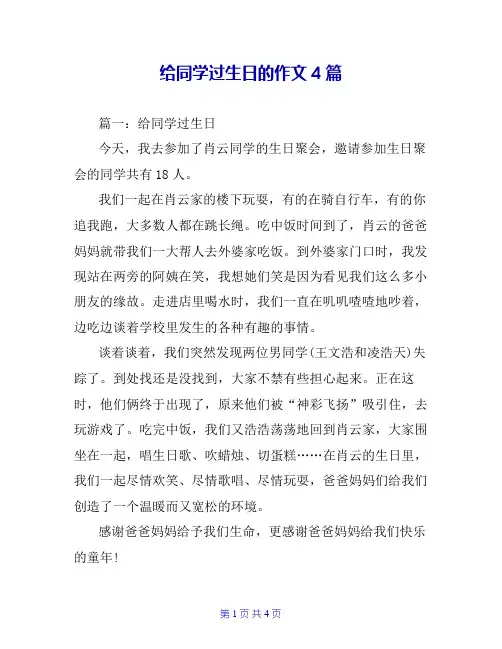 给同学过生日的作文 4 篇

篇一：给同学过生日

今天，我去参加了肖云同学的生日聚会，邀请参加生日聚会的同学共有 18 人。

我们一起在肖云家的楼下玩耍，有的在骑自行车，有的你追我跑，大多数人都在跳长绳。吃中饭时间到了，肖云的爸爸妈妈就带我们一大帮人去外婆家吃饭。到外婆家门口时，我发现站在两旁的阿姨在笑，我想她们笑是因为看见我们这么多小朋友的缘故。走进店里喝水时，我们一直在叽叽喳喳地吵着，边吃边谈着学校里发生的各种有趣的事情。

谈着谈着，我们突然发现两位男同学(王文浩和凌浩天)失踪了。到处找还是没找到，大家不禁有些担心起来。正在这时，他们俩终于出现了，原来他们被“神彩飞扬”吸引住，去玩游戏了。吃完中饭，我们又浩浩荡荡地回到肖云家，大家围坐在一起，唱生日歌、吹蜡烛、切蛋糕……在肖云的生日里，我们一起尽情欢笑、尽情歌唱、尽情玩耍，爸爸妈妈们给我们创造了一个温暖而又宽松的环境。

感谢爸爸妈妈给予我们生命，更感谢爸爸妈妈给我们快乐的童年!

第 1 页 共 4 页